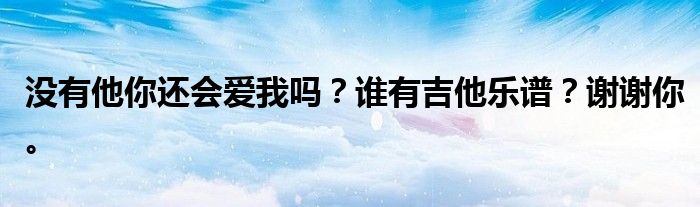 没有他你还会爱我吗？谁有吉他乐谱？谢谢你。